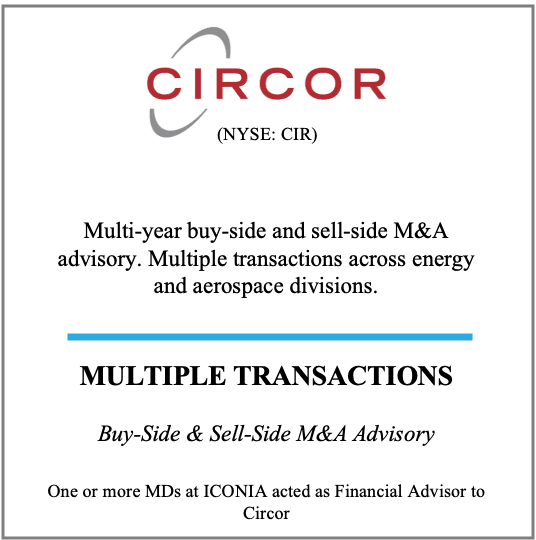 CIRCOR

(NYSE: CIR)

Multi-year buy-side and sell-side M&A advisory. Multiple transactions across energy and aerospace divisions.

MULTIPLE TRANSACTIONS

Buy-Side & Sell-Side M&A Advisory

One or more MDs at ICONIA acted as Financial Advisor to Circor